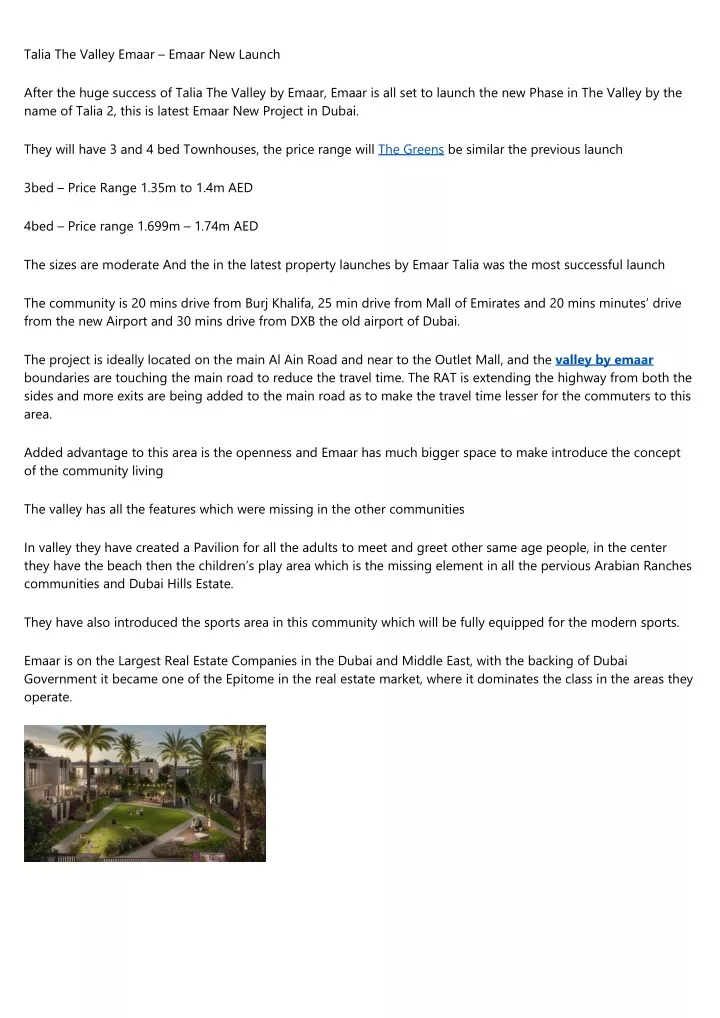 Talia The Valley Emaar – Emaar New Launch

After the huge success of Talia The Valley by Emaar, Emaar is all set to launch the new Phase in The Valley by the name of Talia 2, this is latest Emaar New Project in Dubai.

They will have 3 and 4 bed Townhouses, the price range will The Greens be similar the previous launch

3bed – Price Range 1.35m to 1.4m AED

4bed – Price range 1.699m – 1.74m AED

The sizes are moderate And the in the latest property launches by Emaar Talia was the most successful launch

The community is 20 mins drive from Burj Khalifa, 25 min drive from Mall of Emirates and 20 mins minutes' drive from the new Airport and 30 mins drive from DXB the old airport of Dubai.

The project is ideally located on the main Al Ain Road and near to the Outlet Mall, and the valley by emaar boundaries are touching the main road to reduce the travel time. The RAT is extending the highway from both the sides and more exits are being added to the main road as to make the travel time lesser for the commuters to this area.

Added advantage to this area is the openness and Emaar has much bigger space to make introduce the concept of the community living

The valley has all the features which were missing in the other communities

In valley they have created a Pavilion for all the adults to meet and greet other same age people, in the center they have the beach then the children's play area which is the missing element in all the pervious Arabian Ranches communities and Dubai Hills Estate.

They have also introduced the sports area in this community which will be fully equipped for the modern sports.

Emaar is on the Largest Real Estate Companies in the Dubai and Middle East, with the backing of Dubai Government it became one of the Epitome in the real estate market, where it dominates the class in the areas they operate.